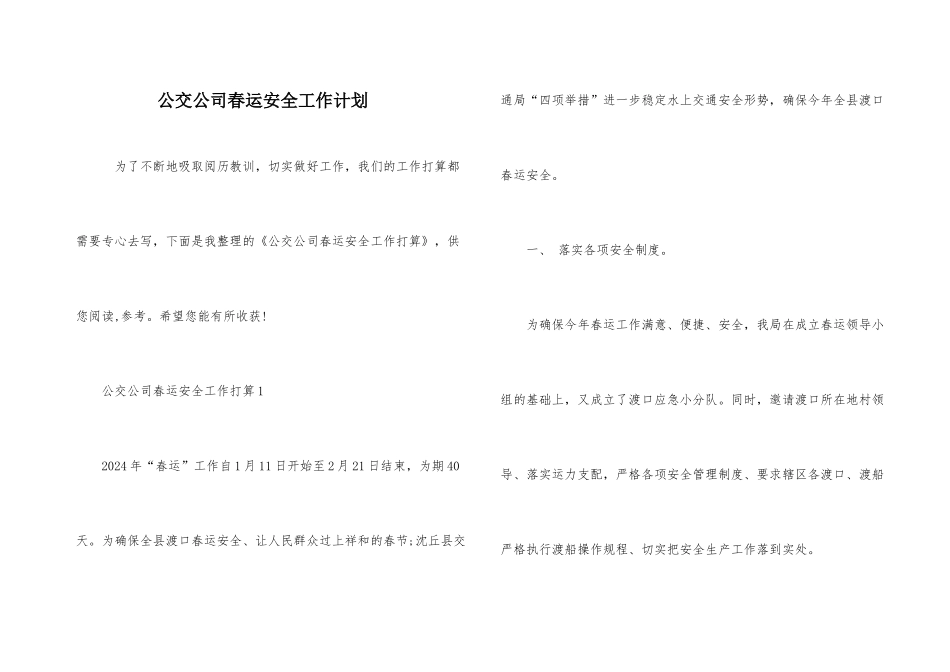 公交公司春运安全工作计划

为了不断地吸取阅历教训，切实做好工作，我们的工作打算都需要专心去写，下面是我整理的《公交公司春运安全工作打算》，供您阅读,参考。希望您能有所收获！

公交公司春运安全工作打算1

2024年“春运”工作自1月11日开始至2月21日结束，为期40天。为确保全县渡口春运安全、让人民群众过上祥和的春节;沈丘县交通局“四项举措”进一步稳定水上交通安全形势，确保今年全县渡口春运安全。

一、 落实各项安全制度。

为确保今年春运工作满意、便捷、安全，我局在成立春运领导小组的基础上，又成立了渡口应急小分队。同时，邀请渡口所在地村领导、落实运力支配，严格各项安全管理制度、要求辖区各渡口、渡船严格执行渡船操作规程、切实把安全生产工作落到实处。